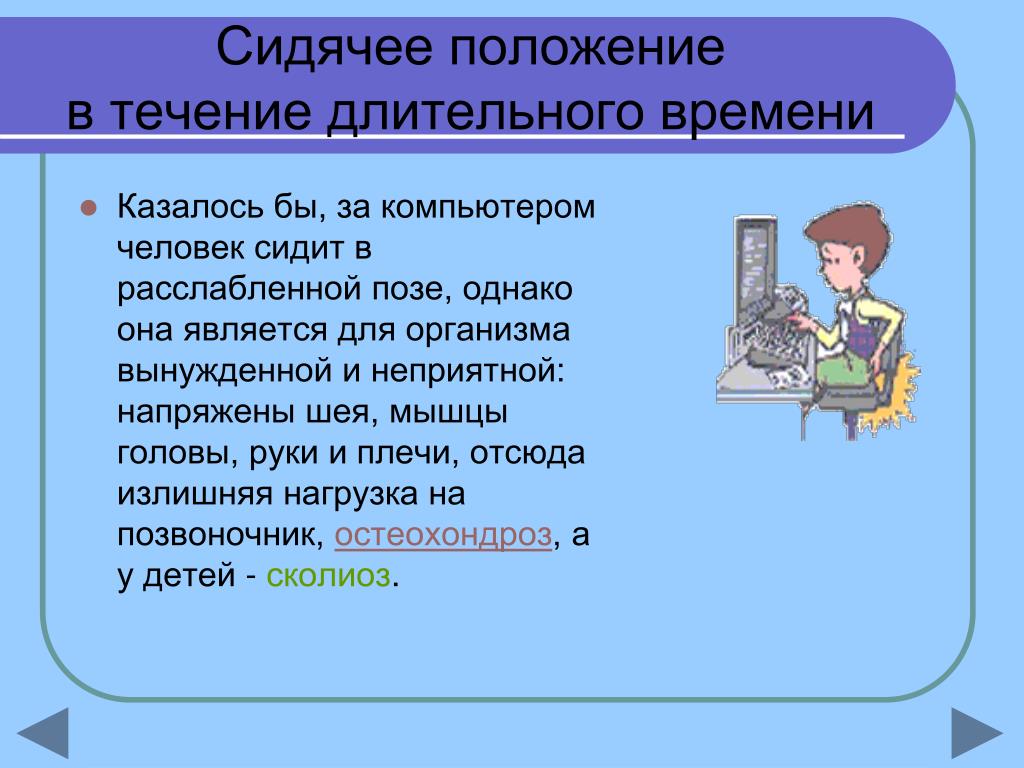 Сидячее положение в течение длительного времени

Казалось бы, за компьютером человек сидит в расслабленной позе, однако она является для организма вынужденной и неприятной: напряжены шея, мышцы головы, руки и плечи, отсюда излишняя нагрузка на позвоночник, остеохондроз, а у детей - сколиоз.